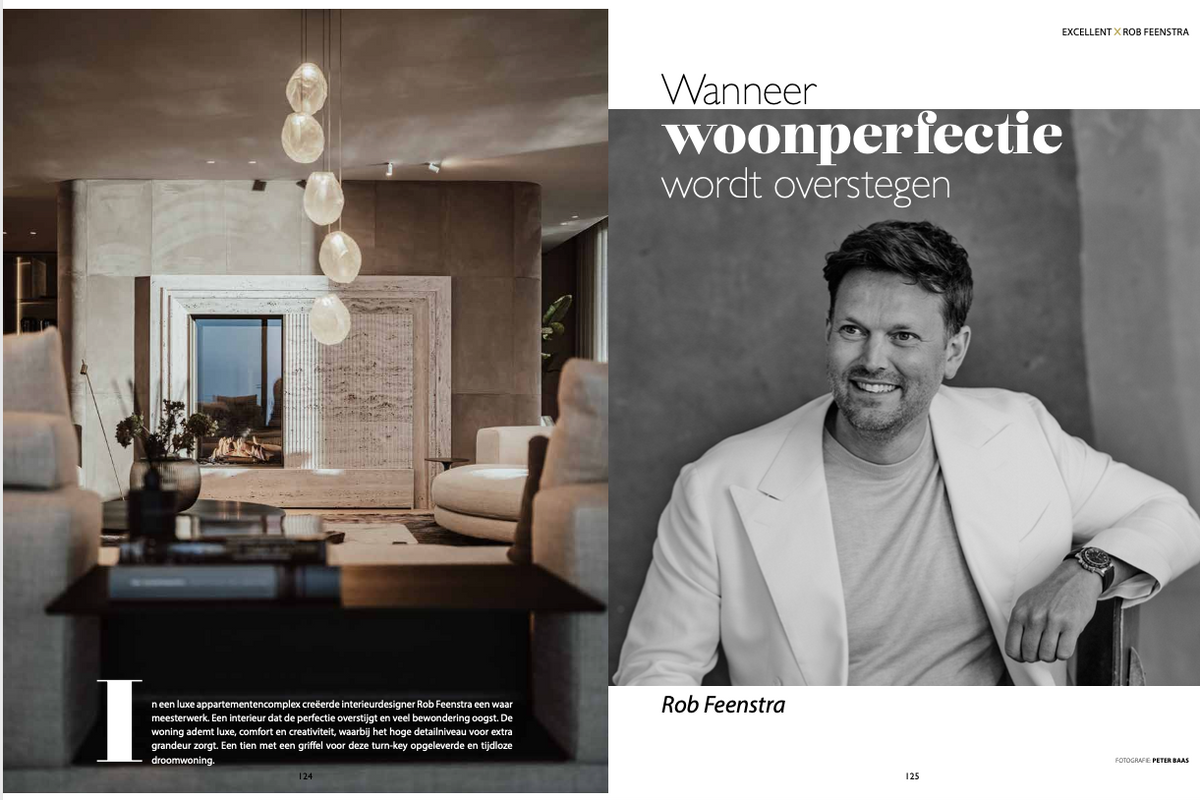 In een luxe appartementencomplex creëerde interieurdesigner Rob Feenstra een waar meesterwerk. Een interieur dat de perfectie overstijgt en veel bewondering oogst. De woning ademt luxe, comfort en creativiteit, waarbij het hoge detailniveau voor extra grandeur zorgt. Een tien met een griffel voor deze turn-key opgeleverde en tijdloze droomwoning.

124

EXCELLENT X ROB FEENSTRA

Wanneer
woonperfectie
wordt overstegen

Rob Feenstra

FOTOGRAFIE: PETER BAAS

125